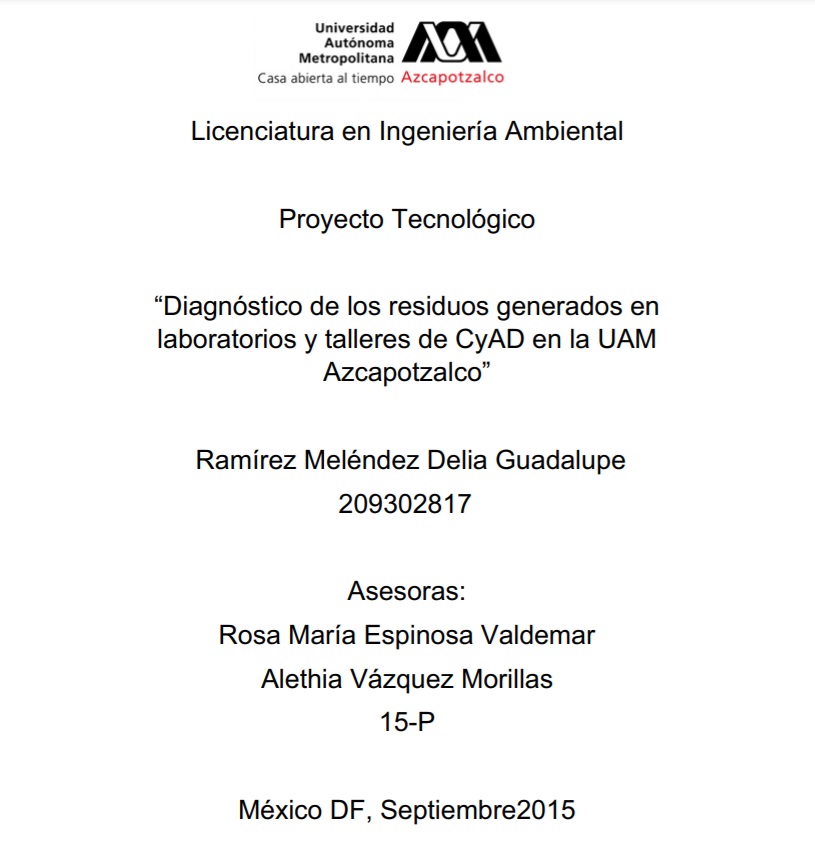 Universidad Autónoma Metropolitana
Casa abierta al tiempo Azcapotzalco

Licenciatura en Ingeniería Ambiental

Proyecto Tecnológico

“Diagnóstico de los residuos generados en laboratorios y talleres de CyAD en la UAM Azcapotzalco”

Ramírez Meléndez Delia Guadalupe
209302817

Asesoras:
Rosa María Espinosa Valdemar
Alethia Vázquez Morillas
15-P

México DF, Septiembre2015